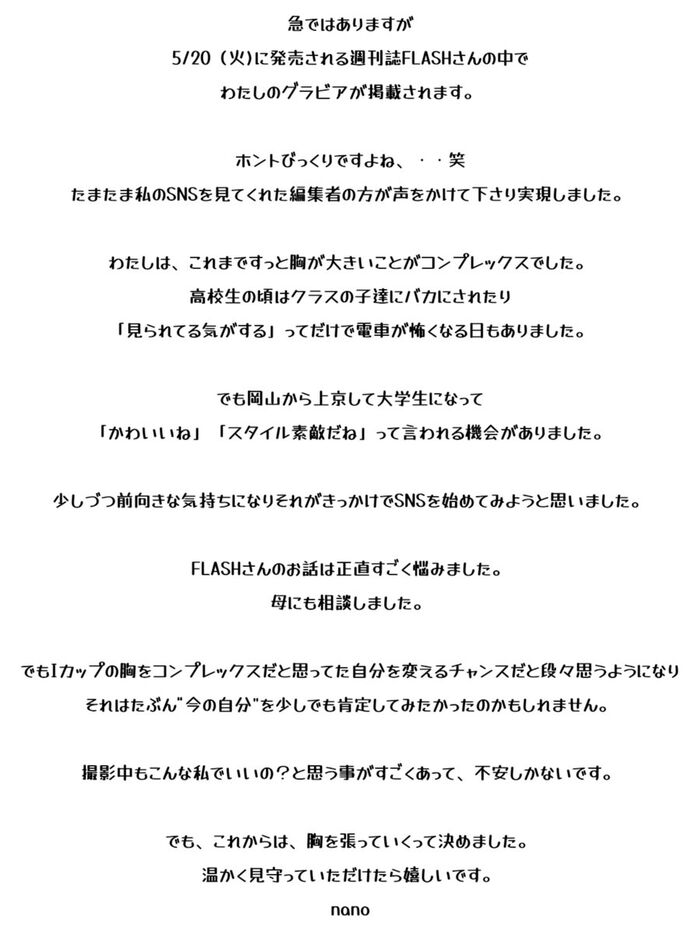 急ではありますが
5/20（火）に発売される週刊誌FLASHさんの中で
わたしのグラビアが掲載されます。

ホントびっくりですよね、・・笑
たまたま私のSNSを見てくれた編集者の方が声をかけて下さり実現しました。

わたしは、これまでずっと胸が大きいことがコンプレックスでした。
高校生の頃はクラスの子達にバカにされたり
「見られてる気がする」ってだけで電車が怖くなる日もありました。

でも岡山から上京して大学生になって
「かわいいね」「スタイル素敵だね」って言われる機会がありました。

少しづつ前向きな気持ちになりそれがきっかけでSNSを始めてみようと思いました。

FLASHさんのお話は正直すごく悩みました。
母にも相談しました。

でもIカップの胸をコンプレックスだと思ってた自分を変えるチャンスだと段々思うようになり
それはたぶん"今の自分"を少しでも肯定してみたかったのかもしれません。

撮影中もこんな私でいいの？と思う事がすごくあって、不安しかないです。

でも、これからは、胸を張っていくって決めました。
温かく見守っていただけたら嬉しいです。

nano